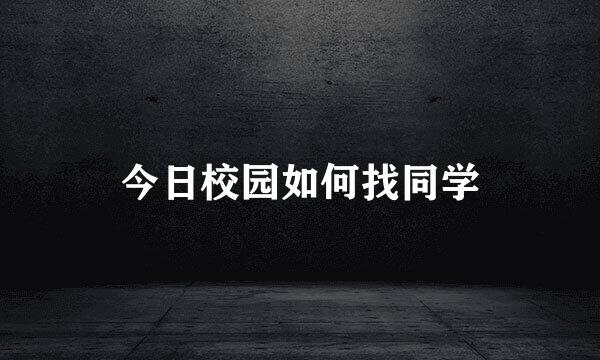 今日校园如何找同学